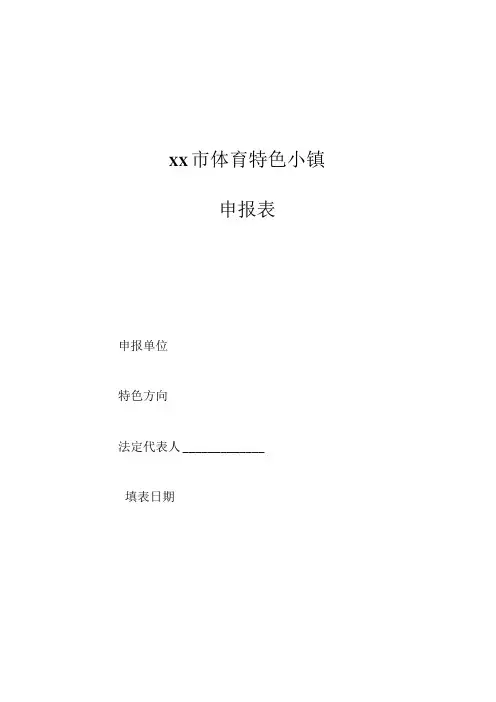 xx市体育特色小镇

申报表

申报单位

特色方向

法定代表人____

填表日期